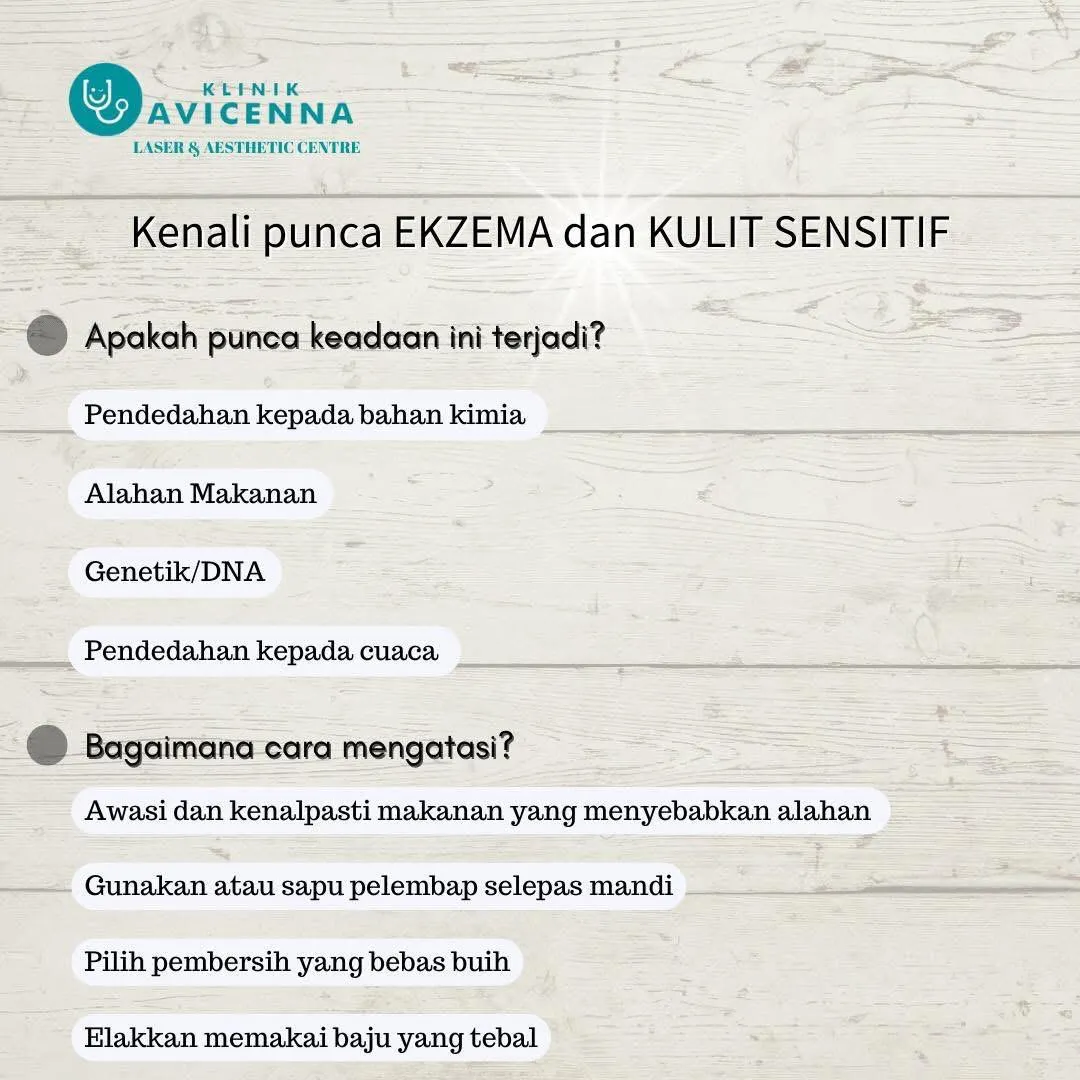 KLINIK
AVICENNA
LASER & AESTHETIC CENTRE

Kenali punca EKZEMA dan KULIT SENSITIF

Apakah punca keadaan ini terjadi?

Pendedahan kepada bahan kimia

Alahan Makanan

Genetik/DNA

Pendedahan kepada cuaca

Bagaimana cara mengatasi?

Awasi dan kenalpasti makanan yang menyebabkan alahan

Gunakan atau sapu pelembap selepas mandi

Pilih pembersih yang bebas buih

Elakkan memakai baju yang tebal